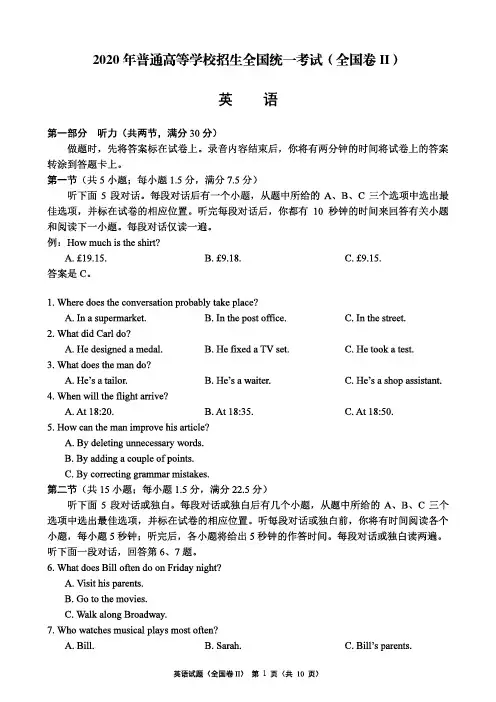 2020 年普通高等学校招生全国统一考试（全国卷 II）

英　语

第一部分　听力（共两节，满分 30 分）

做题时，先将答案标在试卷上。录音内容结束后，你将有两分钟的时间将试卷上的答案转涂到答题卡上。

第一节（共 5 小题；每小题 1.5 分，满分 7.5 分）

听下面 5 段对话。每段对话后有一个小题，从题中所给的 A、B、C 三个选项中选出最佳选项，并标在试卷的相应位置。听完每段对话后，你都有 10 秒钟的时间来回答有关小题和阅读下一小题。每段对话仅读一遍。

例：How much is the shirt?

A. £19.15.　　B. £9.18.　　C. £9.15.

答案是 C。

1. Where does the conversation probably take place?

A. In a supermarket.　　B. In the post office.　　C. In the street.

2. What did Carl do?

A. He designed a medal.　　B. He fixed a TV set.　　C. He took a test.

3. What does the man do?

A. He's a tailor.　　B. He's a waiter.　　C. He's a shop assistant.

4. When will the flight arrive?

A. At 18:20.　　B. At 18:35.　　C. At 18:50.

5. How can the man improve his article?

A. By deleting unnecessary words.

B. By adding a couple of points.

C. By correcting grammar mistakes.

第二节（共 15 小题；每小题 1.5 分，满分 22.5 分）

听下面 5 段对话或独白。每段对话或独白后有几个小题，从题中所给的 A、B、C 三个选项中选出最佳选项，并标在试卷的相应位置。听每段对话或独白前，你将有时间阅读各个小题，每小题 5 秒钟；听完后，各小题将给出 5 秒钟的作答时间。每段对话或独白读两遍。

听下面一段对话，回答第 6、7 题。

6. What does Bill often do on Friday night?

A. Visit his parents.

B. Go to the movies.

C. Walk along Broadway.

7. Who watches musical plays most often?

A. Bill.　　B. Sarah.　　C. Bill's parents.

英语试题（全国卷 II）　第 1 页（共 10 页）